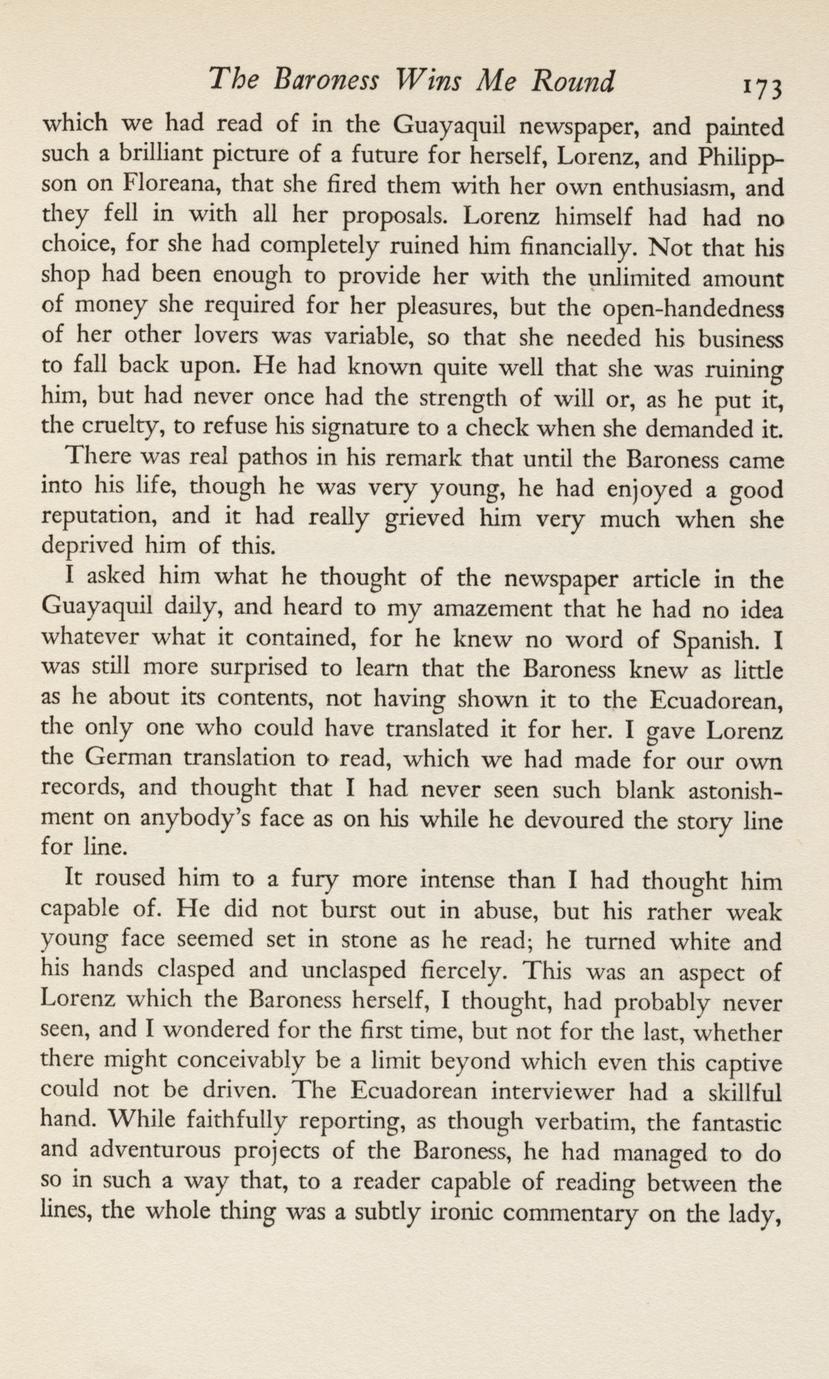 The Baroness Wins Me Round 173

which we had read of in the Guayaquil newspaper, and painted such a brilliant picture of a future for herself, Lorenz, and Philippson on Floreana, that she fired them with her own enthusiasm, and they fell in with all her proposals. Lorenz himself had had no choice, for she had completely ruined him financially. Not that his shop had been enough to provide her with the unlimited amount of money she required for her pleasures, but the open-handedness of her other lovers was variable, so that she needed his business to fall back upon. He had known quite well that she was ruining him, but had never once had the strength of will or, as he put it, the cruelty, to refuse his signature to a check when she demanded it.

There was real pathos in his remark that until the Baroness came into his life, though he was very young, he had enjoyed a good reputation, and it had really grieved him very much when she deprived him of this.

I asked him what he thought of the newspaper article in the Guayaquil daily, and heard to my amazement that he had no idea whatever what it contained, for he knew no word of Spanish. I was still more surprised to learn that the Baroness knew as little as he about its contents, not having shown it to the Ecuadorean, the only one who could have translated it for her. I gave Lorenz the German translation to read, which we had made for our own records, and thought that I had never seen such blank astonishment on anybody's face as on his while he devoured the story line for line.

It roused him to a fury more intense than I had thought him capable of. He did not burst out in abuse, but his rather weak young face seemed set in stone as he read; he turned white and his hands clasped and unclasped fiercely. This was an aspect of Lorenz which the Baroness herself, I thought, had probably never seen, and I wondered for the first time, but not for the last, whether there might conceivably be a limit beyond which even this captive could not be driven. The Ecuadorean interviewer had a skillful hand. While faithfully reporting, as though verbatim, the fantastic and adventurous projects of the Baroness, he had managed to do so in such a way that, to a reader capable of reading between the lines, the whole thing was a subtly ironic commentary on the lady,